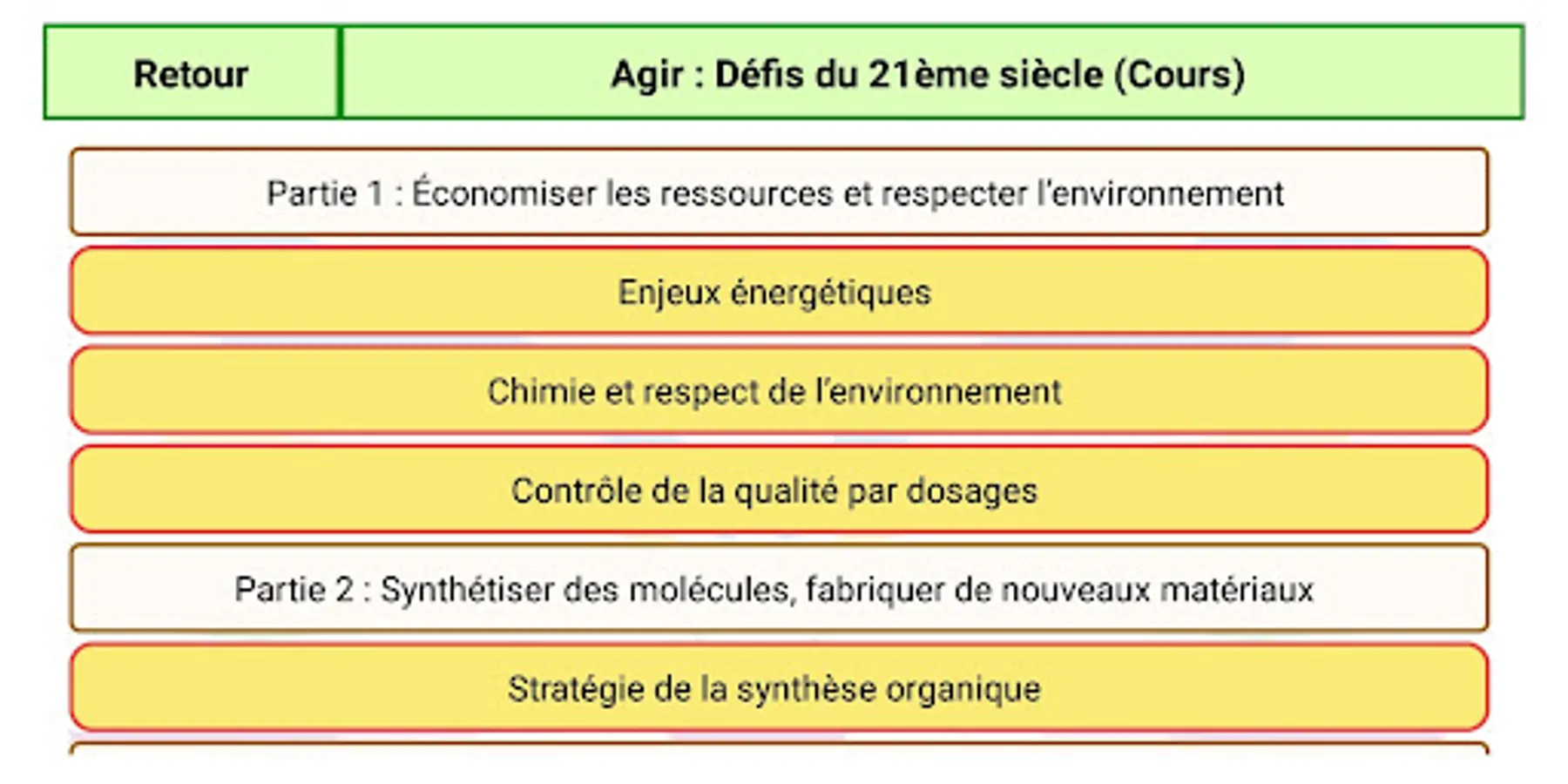 Retour

Agir : Défis du 21ème siècle (Cours)

Partie 1 : Économiser les ressources et respecter l'environnement

Enjeux énergétiques

Chimie et respect de l'environnement

Contrôle de la qualité par dosages

Partie 2 : Synthétiser des molécules, fabriquer de nouveaux matériaux

Stratégie de la synthèse organique